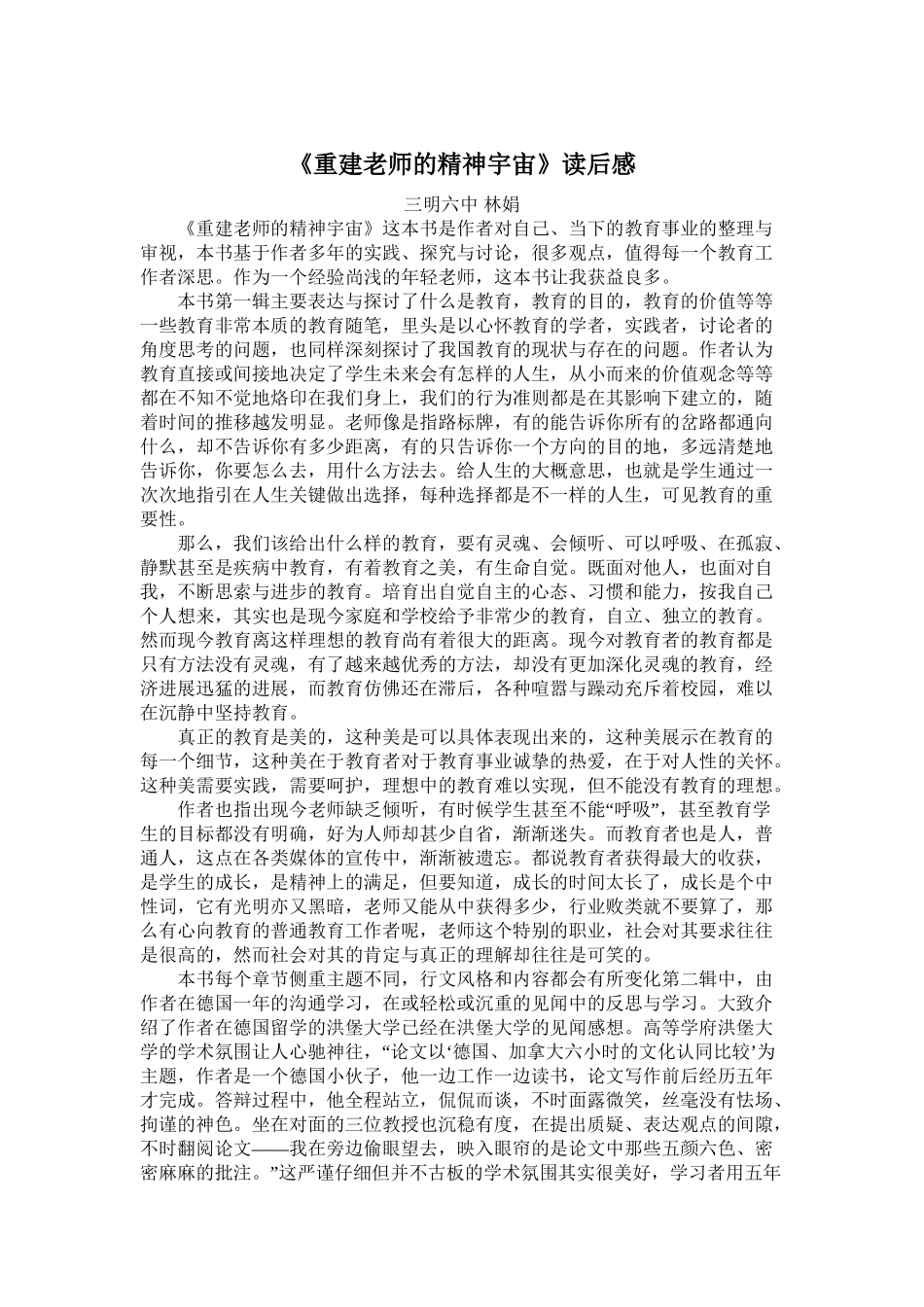 《重建老师的精神宇宙》读后感

三明六中 林娟

《重建老师的精神宇宙》这本书是作者对自己、当下的教育事业的整理与审视，本书基于作者多年的实践、探究与讨论，很多观点，值得每一个教育工作者深思。作为一个经验尚浅的年轻老师，这本书让我获益良多。

本书第一辑主要表达与探讨了什么是教育，教育的目的，教育的价值等等一些教育非常本质的教育随笔，里头是以心怀教育的学者，实践者，讨论者的角度思考的问题，也同样深刻探讨了我国教育的现状与存在的问题。作者认为教育直接或间接地决定了学生未来会有怎样的人生，从小而来的价值观念等等都在不知不觉地烙印在我们身上，我们的行为准则都是在其影响下建立的，随着时间的推移越发明显。老师像是指路标牌，有的能告诉你所有的岔路都通向什么，却不告诉你有多少距离，有的只告诉你一个方向的目的地，多远清楚地告诉你，你要怎么去，用什么方法去。给人生的大概意思，也就是学生通过一次次地指引在人生关键做出选择，每种选择都是不一样的人生，可见教育的重要性。

那么，我们该给出什么样的教育，要有灵魂、会倾听、可以呼吸、在孤寂、静默甚至是疾病中教育，有着教育之美，有生命自觉。既面对他人，也面对自我，不断思索与进步的教育。培育出自觉自主的心态、习惯和能力，按我自己个人想来，其实也是现今家庭和学校给予非常少的教育，自立、独立的教育。然而现今教育离这样理想的教育尚有着很大的距离。现今对教育者的教育都是只有方法没有灵魂，有了越来越优秀的方法，却没有更加深化灵魂的教育，经济进展迅猛的进展，而教育仿佛还在滞后，各种喧嚣与躁动充斥着校园，难以在沉静中坚持教育。

真正的教育是美的，这种美是可以具体表现出来的，这种美展示在教育的每一个细节，这种美在于教育者对于教育事业诚挚的热爱，在于对人性的关怀。这种美需要实践，需要呵护，理想中的教育难以实现，但不能没有教育的理想。

作者也指出现今老师缺乏倾听，有时候学生甚至不能“呼吸”，甚至教育学生的目标都没有明确，好为人师却甚少自省，渐渐迷失。而教育者也是人，普通人，这点在各类媒体的宣传中，渐渐被遗忘。都说教育者获得最大的收获，是学生的成长，是精神上的满足，但要知道，成长的时间太长了，成长是个中性词，它有光明亦又黑暗，老师又能从中获得多少，行业败类就不要算了，那么有心向教育的普通教育工作者呢，老师这个特别的职业，社会对其要求往往是很高的，然而社会对其的肯定与真正的理解却往往是可笑的。

本书每个章节侧重主题不同，行文风格和内容都会有所变化第二辑中，由作者在德国一年的沟通学习，在或轻松或沉重的见闻中的反思与学习。大致介绍了作者在德国留学的洪堡大学已经在洪堡大学的见闻感想。高等学府洪堡大学的学术氛围让人心驰神往，“论文以‘德国、加拿大六小时的文化认同比较’为主题，作者是一个德国小伙子，他一边工作一边读书，论文写作前后经历五年才完成。答辩过程中，他全程站立，侃侃而谈，不时面露微笑，丝毫没有怯场、拘谨的神色。坐在对面的三位教授也沉稳有度，在提出质疑、表达观点的间隙，不时翻阅论文——我在旁边偷眼望去，映入眼帘的是论文中那些五颜六色、密密麻麻的批注。”这严谨仔细但并不古板的学术氛围其实很美好，学习者用五年